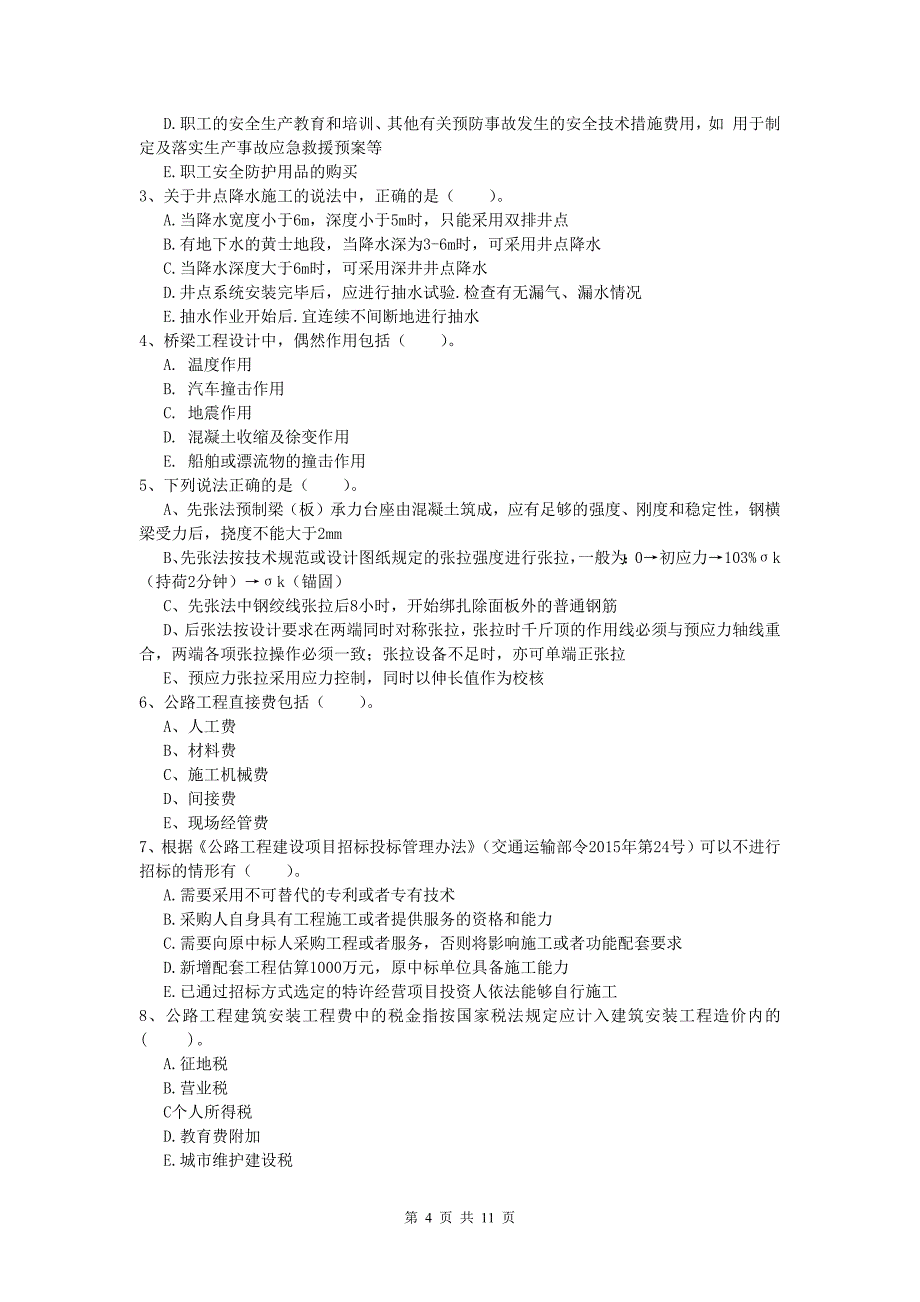 D.职工的安全生产教育和培训、其他有关预防事故发生的安全技术措施费用，如 用于制定及落实生产事故应急救援预案等
E.职工安全防护用品的购买
3、关于井点降水施工的说法中，正确的是（　　）。
A.当降水宽度小于6m，深度小于5m时，只能采用双排井点
B.有地下水的黄士地段，当降水深为3-6m时，可采用井点降水
C.当降水深度大于6m时，可采用深井井点降水
D.井点系统安装完毕后，应进行抽水试验.检查有无漏气、漏水情况
E.抽水作业开始后.宜连续不间断地进行抽水
4、桥梁工程设计中，偶然作用包括（　　）。
A. 温度作用
B. 汽车撞击作用
C. 地震作用
D. 混凝土收缩及徐变作用
E. 船舶或漂流物的撞击作用
5、下列说法正确的是（　　）。
A、先张法预制梁（板）承力台座由混凝土筑成，应有足够的强度、刚度和稳定性，钢横梁受力后，挠度不能大于2mm
B、先张法按技术规范或设计图纸规定的张拉强度进行张拉，一般为：0→初应力→103%σk（持荷2分钟）→σk（锚固）
C、先张法中钢绞线张拉后8小时，开始绑扎除面板外的普通钢筋
D、后张法按设计要求在两端同时对称张拉，张拉时千斤顶的作用线必须与预应力轴线重合，两端各项张拉操作必须一致；张拉设备不足时，亦可单端正张拉
E、预应力张拉采用应力控制，同时以伸长值作为校核
6、公路工程直接费包括（　　）。
A、人工费
B、材料费
C、施工机械费
D、间接费
E、现场经管费
7、根据《公路工程建设项目招标投标管理办法》（交通运输部令2015年第24号）可以不进行招标的情形有（　　）。
A.需要采用不可替代的专利或者专有技术
B.采购人自身具有工程施工或者提供服务的资格和能力
C.需要向原中标人采购工程或者服务，否则将影响施工或者功能配套要求
D.新增配套工程估算1000万元，原中标单位具备施工能力
E.已通过招标方式选定的特许经营项目投资人依法能够自行施工
8、公路工程建筑安装工程费中的税金指按国家税法规定应计入建筑安装工程造价内的（　　）。
A.征地税
B.营业税
C个人所得税
D.教育费附加
E.城市维护建设税

第 4 页 共 11 页